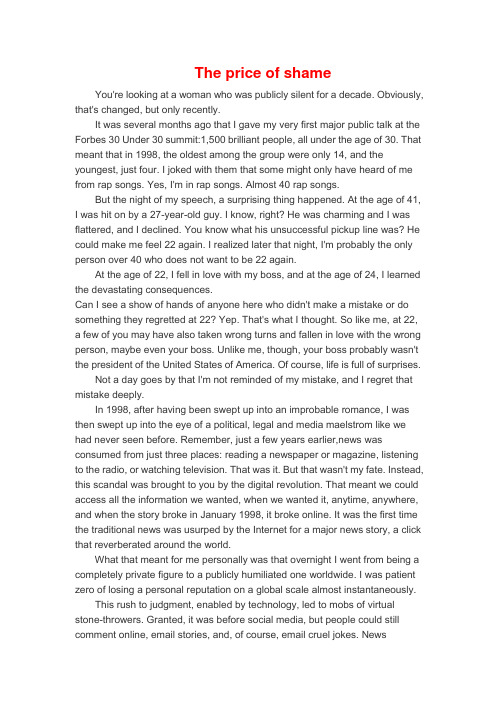 The price of shame

You're looking at a woman who was publicly silent for a decade. Obviously, that's changed, but only recently.

It was several months ago that I gave my very first major public talk at the Forbes 30 Under 30 summit:1,500 brilliant people, all under the age of 30. That meant that in 1998, the oldest among the group were only 14, and the youngest, just four. I joked with them that some might only have heard of me from rap songs. Yes, I'm in rap songs. Almost 40 rap songs.

But the night of my speech, a surprising thing happened. At the age of 41, I was hit on by a 27-year-old guy. I know, right? He was charming and I was flattered, and I declined. You know what his unsuccessful pickup line was? He could make me feel 22 again. I realized later that night, I'm probably the only person over 40 who does not want to be 22 again.

At the age of 22, I fell in love with my boss, and at the age of 24, I learned the devastating consequences.
Can I see a show of hands of anyone here who didn't make a mistake or do something they regretted at 22? Yep. That's what I thought. So like me, at 22, a few of you may have also taken wrong turns and fallen in love with the wrong person, maybe even your boss. Unlike me, though, your boss probably wasn't the president of the United States of America. Of course, life is full of surprises.

Not a day goes by that I'm not reminded of my mistake, and I regret that mistake deeply.

In 1998, after having been swept up into an improbable romance, I was then swept up into the eye of a political, legal and media maelstrom like we had never seen before. Remember, just a few years earlier,news was consumed from just three places: reading a newspaper or magazine, listening to the radio, or watching television. That was it. But that wasn't my fate. Instead, this scandal was brought to you by the digital revolution. That meant we could access all the information we wanted, when we wanted it, anytime, anywhere, and when the story broke in January 1998, it broke online. It was the first time the traditional news was usurped by the Internet for a major news story, a click that reverberated around the world.

What that meant for me personally was that overnight I went from being a completely private figure to a publicly humiliated one worldwide. I was patient zero of losing a personal reputation on a global scale almost instantaneously.

This rush to judgment, enabled by technology, led to mobs of virtual stone-throwers. Granted, it was before social media, but people could still comment online, email stories, and, of course, email cruel jokes. News